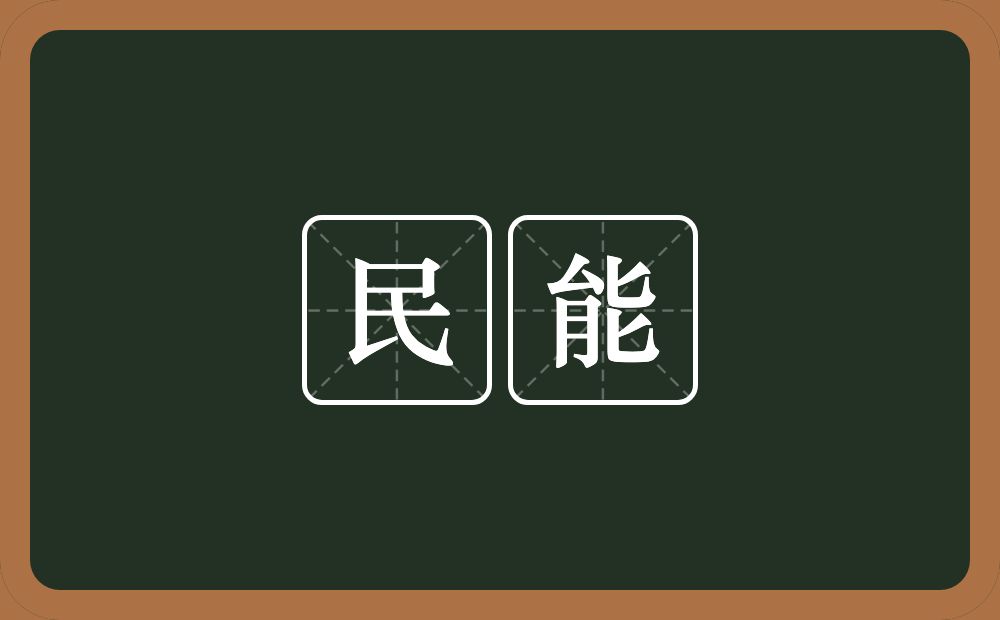 民能